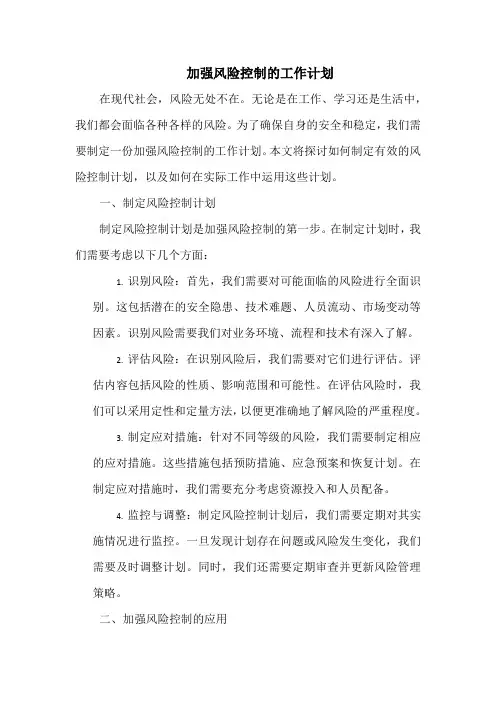 加强风险控制的工作计划

在现代社会，风险无处不在。无论是在工作、学习还是生活中，我们都会面临各种各样的风险。为了确保自身的安全和稳定，我们需要制定一份加强风险控制的工作计划。本文将探讨如何制定有效的风险控制计划，以及如何在实际工作中运用这些计划。

一、制定风险控制计划

制定风险控制计划是加强风险控制的第一步。在制定计划时，我们需要考虑以下几个方面：

1. 识别风险：首先，我们需要对可能面临的风险进行全面识别。这包括潜在的安全隐患、技术难题、人员流动、市场变动等因素。识别风险需要我们对业务环境、流程和技术有深入了解。

2. 评估风险：在识别风险后，我们需要对它们进行评估。评估内容包括风险的性质、影响范围和可能性。在评估风险时，我们可以采用定性和定量方法，以便更准确地了解风险的严重程度。

3. 制定应对措施：针对不同等级的风险，我们需要制定相应的应对措施。这些措施包括预防措施、应急预案和恢复计划。在制定应对措施时，我们需要充分考虑资源投入和人员配备。

4. 监控与调整：制定风险控制计划后，我们需要定期对其实施情况进行监控。一旦发现计划存在问题或风险发生变化，我们需要及时调整计划。同时，我们还需要定期审查并更新风险管理策略。

二、加强风险控制的应用